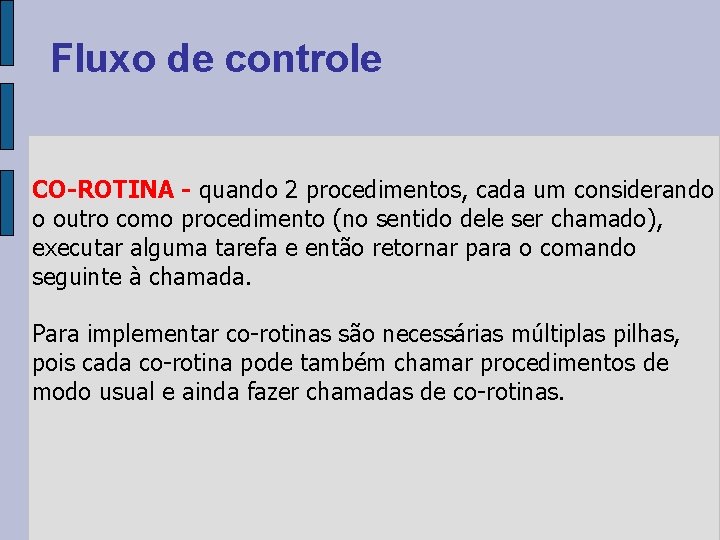 Fluxo de controle

CO-ROTINA - quando 2 procedimentos, cada um considerando o outro como procedimento (no sentido dele ser chamado), executar alguma tarefa e então retornar para o comando seguinte à chamada.

Para implementar co-rotinas são necessárias múltiplas pilhas, pois cada co-rotina pode também chamar procedimentos de modo usual e ainda fazer chamadas de co-rotinas.